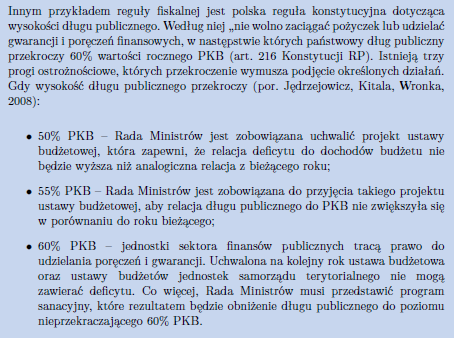 Innym przykładem reguły fiskalnej jest polska reguła konstytucyjna dotycząca wysokości długu publicznego. Według niej „nie wolno zaciągać pożyczek lub udzielać gwarancji i poręczeń finansowych, w następstwie których państwowy dług publiczny przekroczy 60% wartości rocznego PKB (art. 216 Konstytucji RP). Istnieją trzy progi ostrożnościowe, których przekroczenie wymusza podjęcie określonych działań. Gdy wysokość długu publicznego przekroczy (por. Jędrzejowicz, Kitala, Wronka, 2008):

• 50% PKB – Rada Ministrów jest zobowiązana uchwalić projekt ustawy budżetowej, która zapewni, że relacja deficytu do dochodów budżetu nie będzie wyższa niż analogiczna relacja z bieżącego roku;

• 55% PKB – Rada Ministrów jest zobowiązana do przyjęcia takiego projektu ustawy budżetowej, aby relacja długu publicznego do PKB nie zwiększyła się w porównaniu do roku bieżącego;

• 60% PKB – jednostki sektora finansów publicznych tracą prawo do udzielania poręczeń i gwarancji. Uchwalona na kolejny rok ustawa budżetowa oraz ustawy budżetów jednostek samorządu terytorialnego nie mogą zawierać deficytu. Co więcej, Rada Ministrów musi przedstawić program sanacyjny, które rezultatem będzie obniżenie długu publicznego do poziomu nieprzekraczającego 60% PKB.